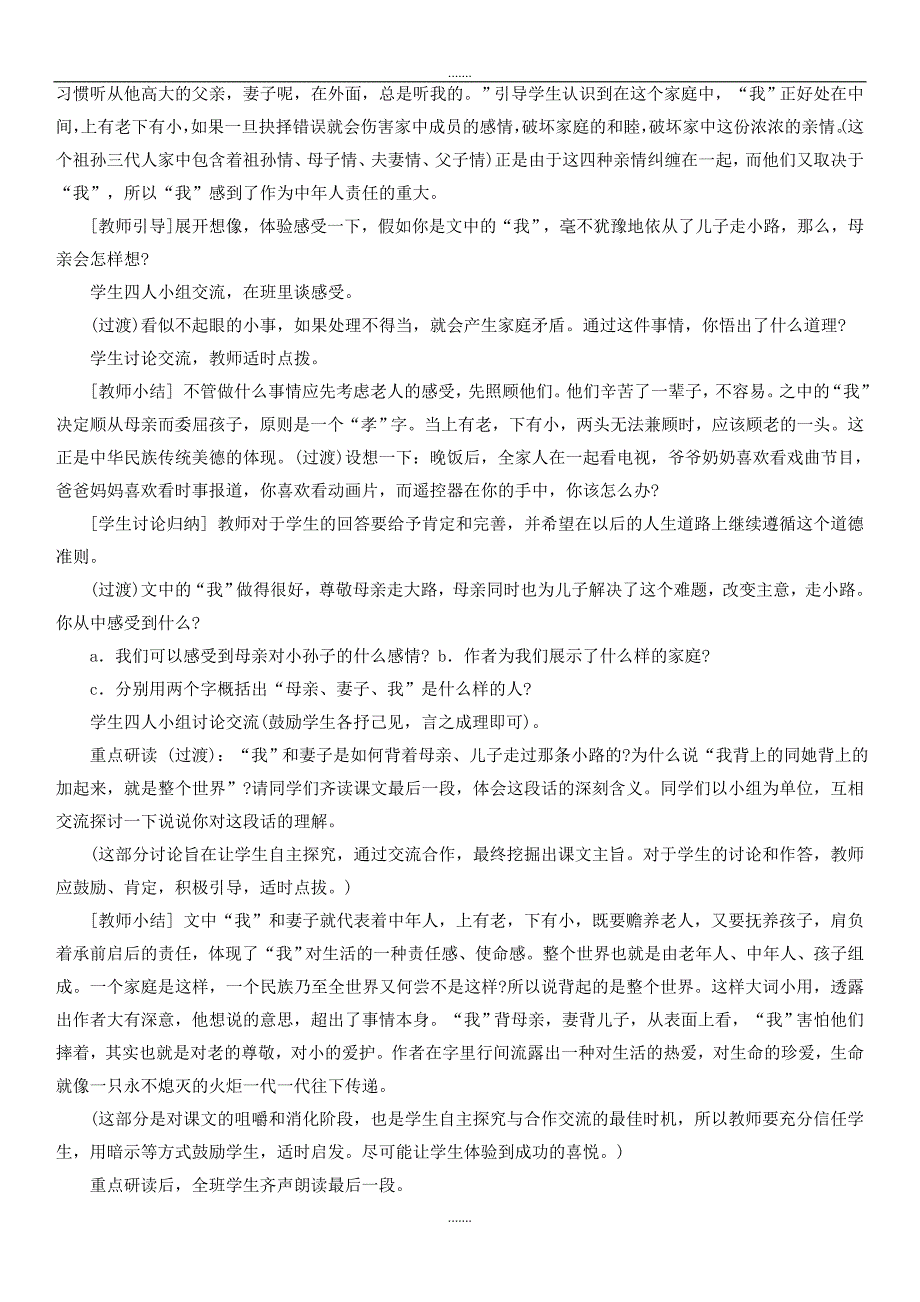 .......

习惯听从他高大的父亲，妻子呢，在外面，总是听我的。”引导学生认识到在这个家庭中，“我”正好处在中间，上有老下有小，如果一旦抉择错误就会伤害家中成员的感情，破坏家庭的和睦，破坏家中这份浓浓的亲情。(这个祖孙三代人家中包含着祖孙情、母子情、夫妻情、父子情)正是由于这四种亲情纠缠在一起，而他们又取决于“我”，所以“我”感到了作为中年人责任的重大。

[教师引导]展开想像，体验感受一下，假如你是文中的“我”，毫不犹豫地依从了儿子走小路，那么，母亲会怎样想?

学生四人小组交流，在班里谈感受。

(过渡)看似不起眼的小事，如果处理不得当，就会产生家庭矛盾。通过这件事情，你悟出了什么道理?

学生讨论交流，教师适时点拨。

[教师小结] 不管做什么事情应先考虑老人的感受，先照顾他们。他们辛苦了一辈子，不容易。之中的“我”决定顺从母亲而委屈孩子，原则是一个“孝”字。当上有老，下有小，两头无法兼顾时，应该顾老的一头。这正是中华民族传统美德的体现。(过渡)设想一下：晚饭后，全家人在一起看电视，爷爷奶奶喜欢看戏曲节目，爸爸妈妈喜欢看时事报道，你喜欢看动画片，而遥控器在你的手中，你该怎么办?

[学生讨论归纳] 教师对于学生的回答要给予肯定和完善，并希望在以后的人生道路上继续遵循这个道德准则。

(过渡)文中的“我”做得很好，尊敬母亲走大路，母亲同时也为儿子解决了这个难题，改变主意，走小路。你从中感受到什么?

a．我们可以感受到母亲对小孙子的什么感情? b．作者为我们展示了什么样的家庭?

c．分别用两个字概括出“母亲、妻子、我”是什么样的人?

学生四人小组讨论交流(鼓励学生各抒己见，言之成理即可)。

重点研读 (过渡)：“我”和妻子是如何背着母亲、儿子走过那条小路的?为什么说“我背上的同她背上的加起来，就是整个世界”?请同学们齐读课文最后一段，体会这段话的深刻含义。同学们以小组为单位，互相交流探讨一下说说你对这段话的理解。

(这部分讨论旨在让学生自主探究，通过交流合作，最终挖掘出课文主旨。对于学生的讨论和作答，教师应鼓励、肯定，积极引导，适时点拔。)

[教师小结] 文中“我”和妻子就代表着中年人，上有老，下有小，既要赡养老人，又要抚养孩子，肩负着承前启后的责任，体现了“我”对生活的一种责任感、使命感。整个世界也就是由老年人、中年人、孩子组成。一个家庭是这样，一个民族乃至全世界又何尝不是这样?所以说背起的是整个世界。这样大词小用，透露出作者大有深意，他想说的意思，超出了事情本身。“我”背母亲，妻背儿子，从表面上看，“我”害怕他们摔着，其实也就是对老的尊敬，对小的爱护。作者在字里行间流露出一种对生活的热爱，对生命的珍爱，生命就像一只永不熄灭的火炬一代一代往下传递。

(这部分是对课文的咀嚼和消化阶段，也是学生自主探究与合作交流的最佳时机，所以教师要充分信任学生，用暗示等方式鼓励学生，适时启发。尽可能让学生体验到成功的喜悦。)

重点研读后，全班学生齐声朗读最后一段。

.......